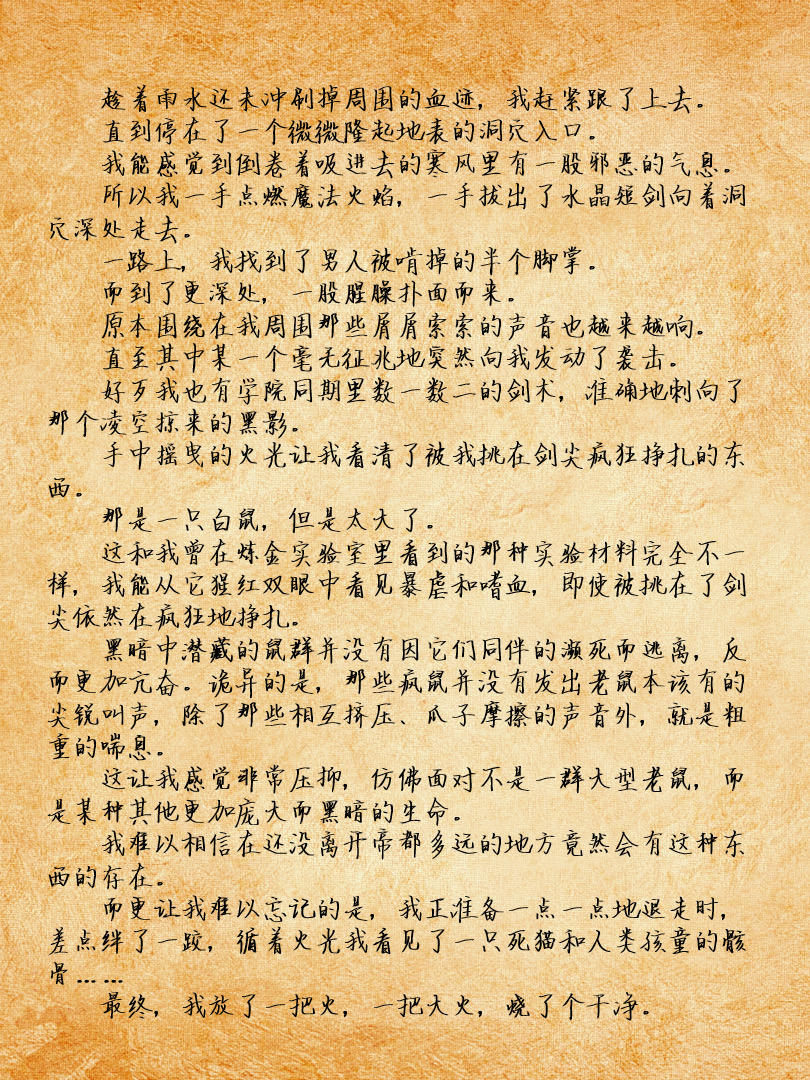 趁着雨水还未冲刷掉周围的血迹，我赶紧跟了上去。

直到停在了一个微微隆起地表的洞穴入口。

我能感觉到倒卷着吸进去的寒风里有一股邪恶的气息。

所以我一手点燃魔法火焰，一手拔出了水晶短剑向着洞穴深处走去。

一路上，我找到了男人被啃掉的半个脚掌。

而到了更深处，一股腥臊扑面而来。

原本围绕在我周围那些屑屑索索的声音也越来越响。

直至其中某一个毫无征兆地突然向我发动了袭击。

好歹我也有学院同期里数一数二的剑术，准确地刺向了那个凌空掠来的黑影。

手中摇曳的火光让我看清了被我挑在剑尖疯狂挣扎的东西。

那是一只白鼠，但是太大了。

这和我曾在炼金实验室里看到的那种实验材料完全不一样，我能从它猩红双眼中看见暴虐和嗜血，即使被挑在了剑尖依然在疯狂地挣扎。

黑暗中潜藏的鼠群并没有因它们同伴的濒死而逃离，反而更加亢奋。诡异的是，那些疯鼠并没有发出老鼠本该有的尖锐叫声，除了那些相互挤压、爪子摩擦的声音外，就是粗重的喘息。

这让我感觉非常压抑，仿佛面对不是一群大型老鼠，而是某种其他更加庞大而黑暗的生命。

我难以相信在还没离开帝都多远的地方竟然会有这种东西的存在。

而更让我难以忘记的是，我正准备一点一点地退走时，差点绊了一跤，循着火光我看见了一只死猫和人类孩童的骸骨……

最终，我放了一把火，一把大火，烧了个干净。